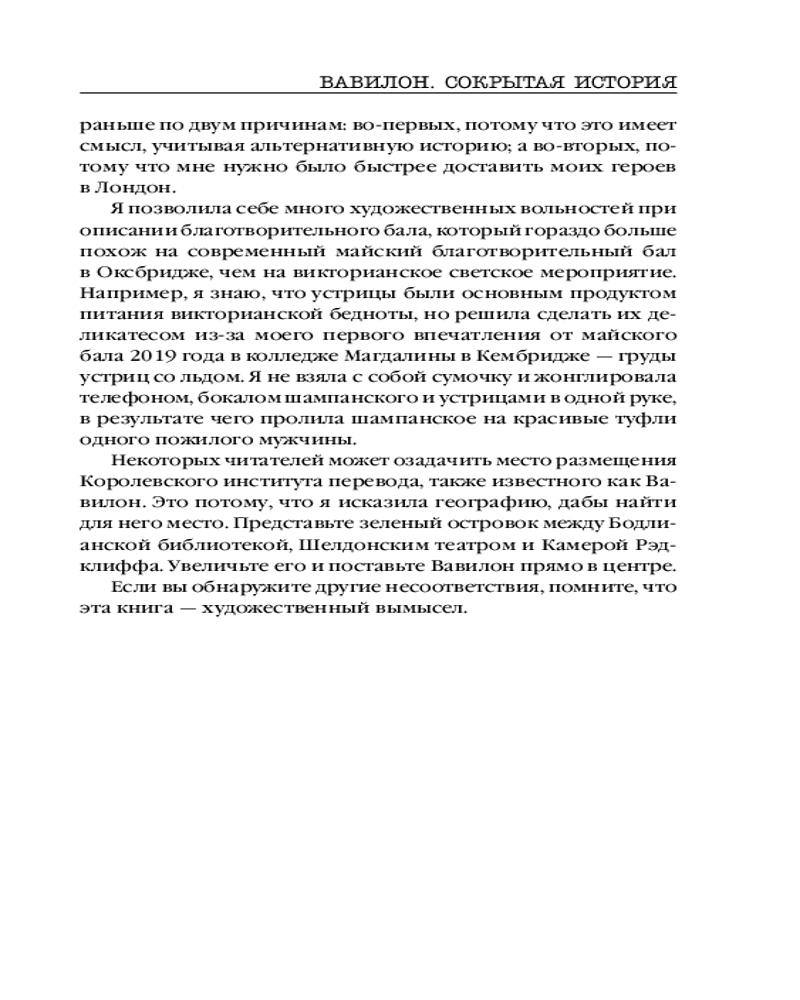 ВАВИЛОН. СОКРЫТАЯ ИСТОРИЯ

раньше по двум причинам: во-первых, потому что это имеет смысл, учитывая альтернативную историю; а во-вторых, потому что мне нужно было быстрее доставить моих героев в Лондон.

Я позволила себе много художественных вольностей при описании благотворительного бала, который гораздо больше похож на современный майский благотворительный бал в Оксбридже, чем на викторианское светское мероприятие. Например, я знаю, что устрицы были основным продуктом питания викторианской бедноты, но решила сделать их деликатесом из-за моего первого впечатления от майского бала 2019 года в колледже Магдалины в Кембридже — груды устриц со льдом. Я не взяла с собой сумочку и жонглировала телефоном, бокалом шампанского и устрицами в одной руке, в результате чего пролила шампанское на красивые туфли одного пожилого мужчины.

Некоторых читателей может озадачить место размещения Королевского института перевода, также известного как Вавилон. Это потому, что я исказила географию, дабы найти для него место. Представьте зеленый островок между Бодлианской библиотекой, Шелдонским театром и Камерой Рэдклиффа. Увеличьте его и поставьте Вавилон прямо в центре.

Если вы обнаружите другие несоответствия, помните, что эта книга — художественный вымысел.